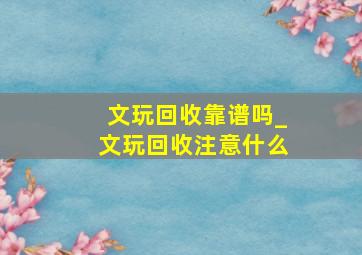 文玩回收靠谱吗_
文玩回收注意什么